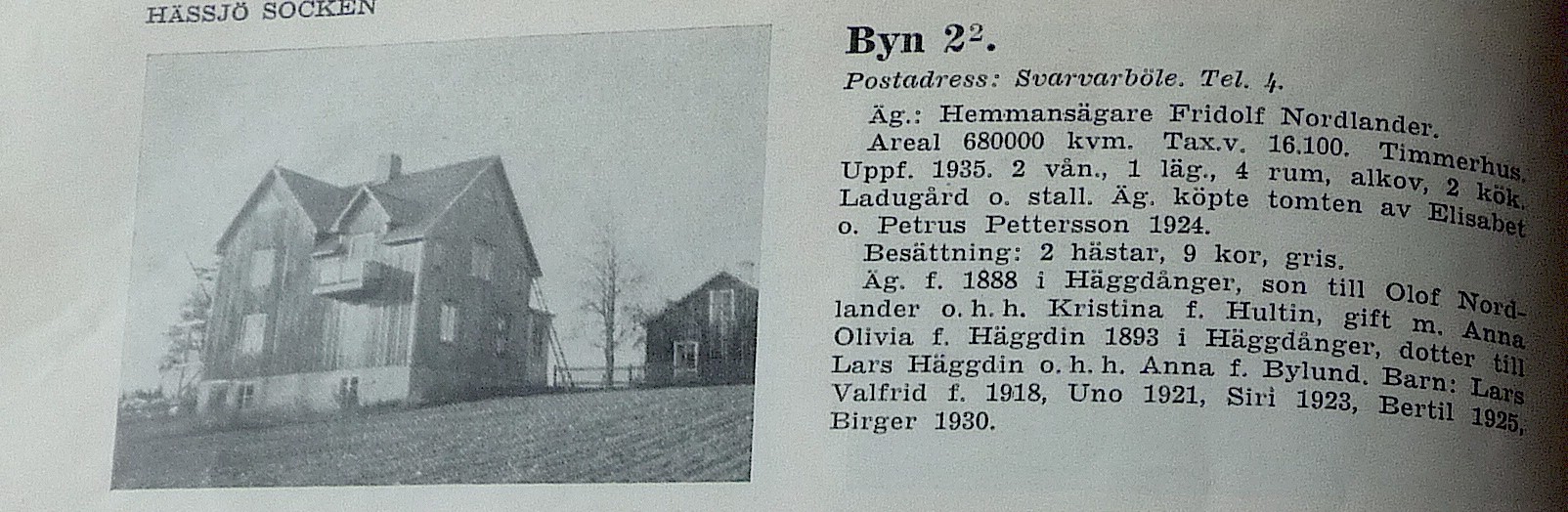 HÄSSJÖ SOCKEN

Byn $2^2$.

Postadress: Svarvarböle. Tel. 4.

Äg.: Hemmansägare Fridolf Nordlander.

Areal 680000 kvm. Tax.v. 16.100. Timmerhus. Uppf. 1935. 2 vån., 1 läg., 4 rum, alkov, 2 kök. Ladugård o. stall. Äg. köpte tomten av Elisabet o. Petrus Pettersson 1924.

Besättning: 2 hästar, 9 kor, gris.

Äg. f. 1888 i Häggdånger, son till Olof Nordlander o. h. h. Kristina f. Hultin, gift m. Anna Olivia f. Häggdin 1893 i Häggdånger, dotter till Lars Häggdin o. h. h. Anna f. Bylund. Barn: Lars Valfrid f. 1918, Uno 1921, Siri 1923, Bertil 1925, Birger 1930.